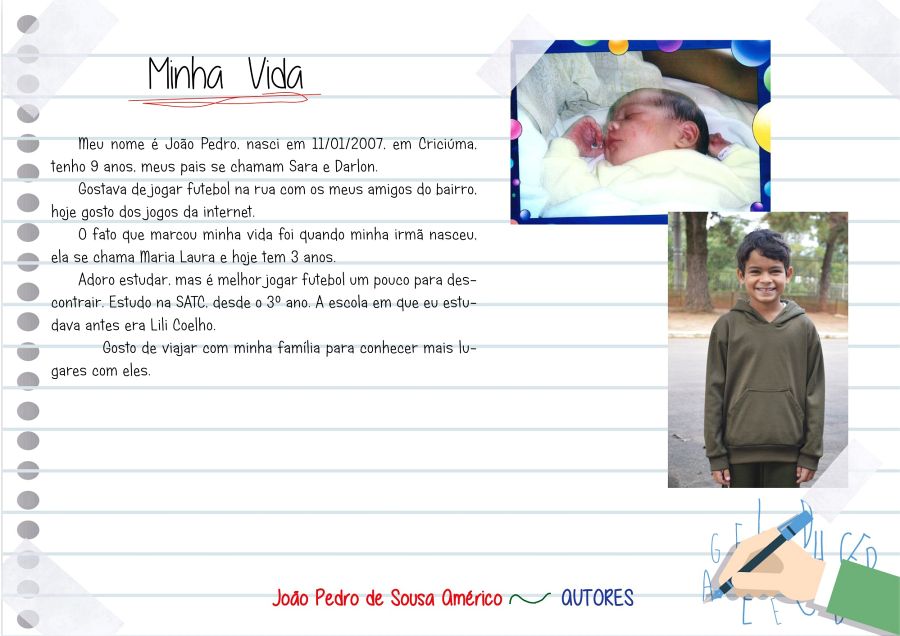 Minha Vida

Meu nome é João Pedro, nasci em 11/01/2007, em Criciúma, tenho 9 anos, meus pais se chamam Sara e Darlon.

Gostava de jogar futebol na rua com os meus amigos do bairro, hoje gosto dos jogos da internet.

O fato que marcou minha vida foi quando minha irmã nasceu, ela se chama Maria Laura e hoje tem 3 anos.

Adoro estudar, mas é melhor jogar futebol um pouco para descontrair. Estudo na SATC, desde o 3º ano. A escola em que eu estudava antes era Lili Coelho.

Gosto de viajar com minha família para conhecer mais lugares com eles.

João Pedro de Sousa Américo AUTORES